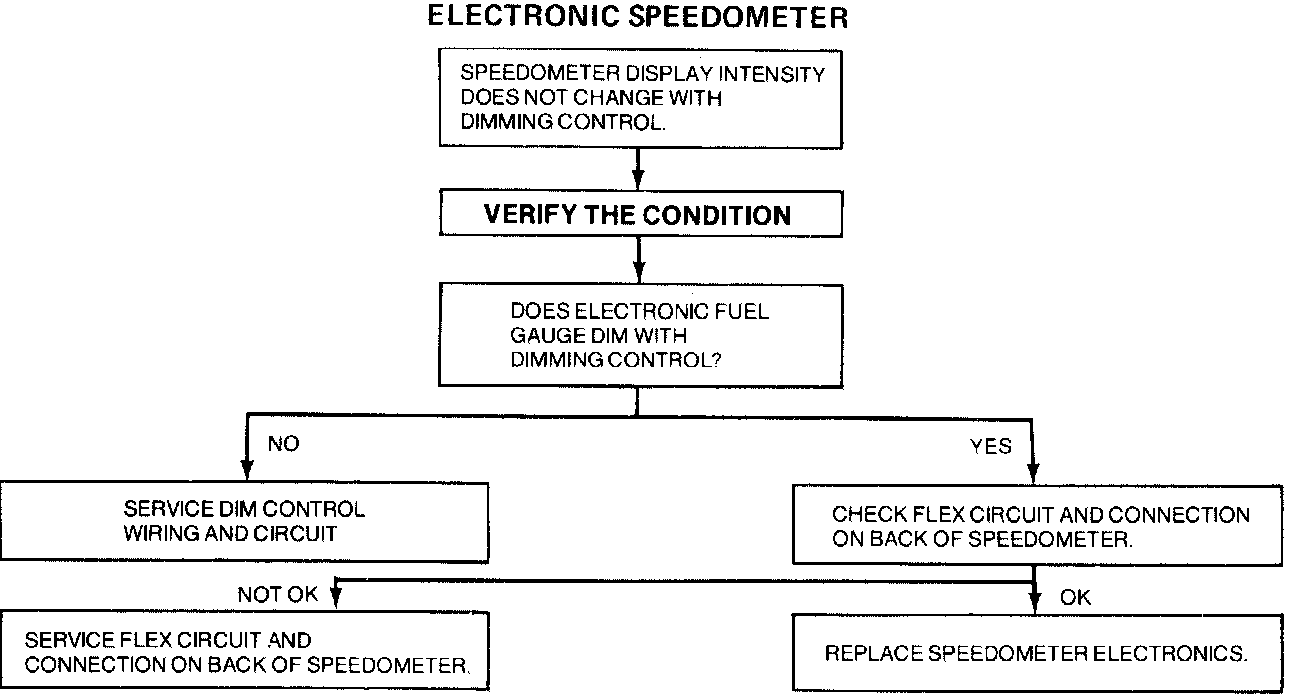 ELECTRONIC SPEEDOMETER

SPEEDOMETER DISPLAY INTENSITY DOES NOT CHANGE WITH DIMMING CONTROL.

VERIFY THE CONDITION

DOES ELECTRONIC FUEL GAUGE DIM WITH DIMMING CONTROL?

NO

YES

SERVICE DIM CONTROL WIRING AND CIRCUIT

CHECK FLEX CIRCUIT AND CONNECTION ON BACK OF SPEEDOMETER.

NOT OK

OK

SERVICE FLEX CIRCUIT AND CONNECTION ON BACK OF SPEEDOMETER.

REPLACE SPEEDOMETER ELECTRONICS.